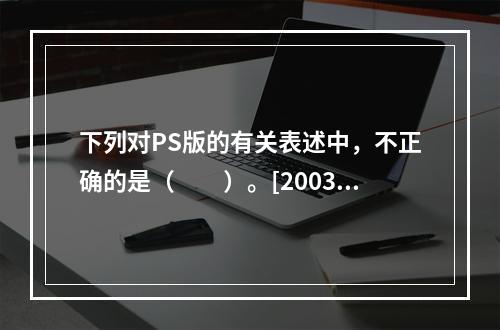 下列对PS版的有关表述中，不正确的是（　　）。[2003...